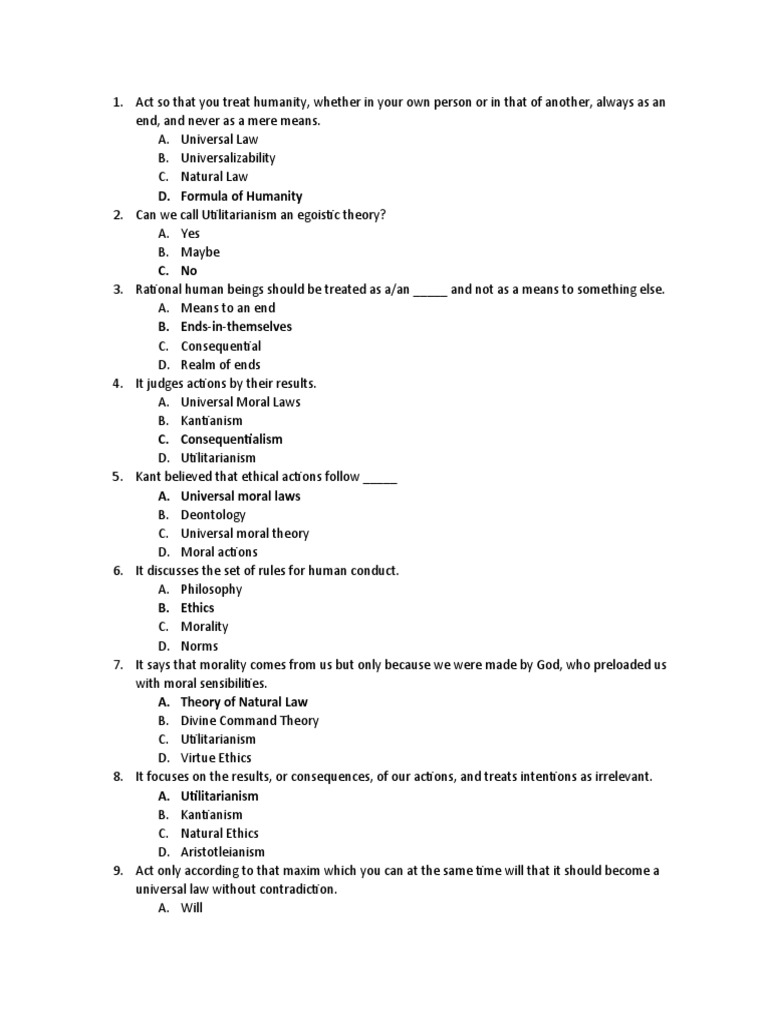 1. Act so that you treat humanity, whether in your own person or in that of another, always as an end, and never as a mere means.
A. Universal Law
B. Universalizability
C. Natural Law
D. Formula of Humanity
2. Can we call Utilitarianism an egoistic theory?
A. Yes
B. Maybe
C. No
3. Rational human beings should be treated as a/an _____ and not as a means to something else.
A. Means to an end
B. Ends-in-themselves
C. Consequential
D. Realm of ends
4. It judges actions by their results.
A. Universal Moral Laws
B. Kantianism
C. Consequentialism
D. Utilitarianism
5. Kant believed that ethical actions follow _____
A. Universal moral laws
B. Deontology
C. Universal moral theory
D. Moral actions
6. It discusses the set of rules for human conduct.
A. Philosophy
B. Ethics
C. Morality
D. Norms
7. It says that morality comes from us but only because we were made by God, who preloaded us with moral sensibilities.
A. Theory of Natural Law
B. Divine Command Theory
C. Utilitarianism
D. Virtue Ethics
8. It focuses on the results, or consequences, of our actions, and treats intentions as irrelevant.
A. Utilitarianism
B. Kantianism
C. Natural Ethics
D. Aristotleianism
9. Act only according to that maxim which you can at the same time will that it should become a universal law without contradiction.
A. Will